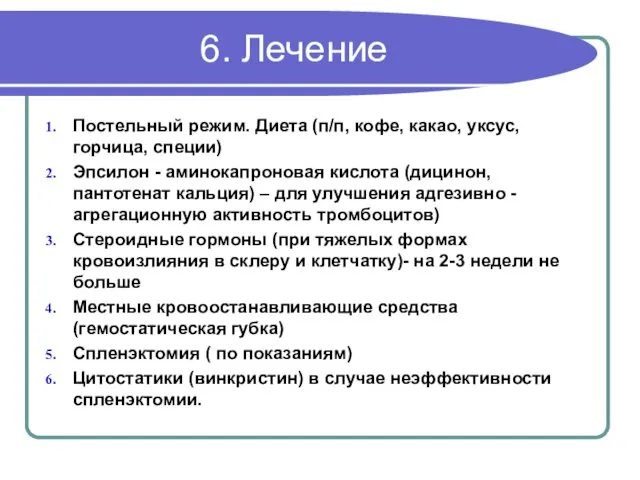 6. Лечение

1. Постельный режим. Диета (п/п, кофе, какао, уксус, горчица, специи)
2. Эпсилон - аминокапроновая кислота (дицинон, пантотенат кальция) – для улучшения адгезивно - агрегационную активность тромбоцитов)
3. Стероидные гормоны (при тяжелых формах кровоизлияния в склеру и клетчатку)- на 2-3 недели не больше
4. Местные кровоостанавливающие средства (гемостатическая губка)
5. Спленэктомия ( по показаниям)
6. Цитостатики (винкристин) в случае неэффективности спленэктомии.